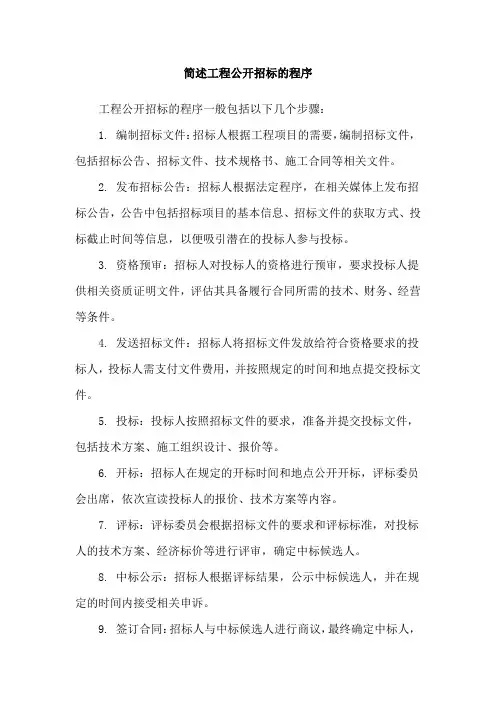 简述工程公开招标的程序

工程公开招标的程序一般包括以下几个步骤：

1. 编制招标文件：招标人根据工程项目的需要，编制招标文件，包括招标公告、招标文件、技术规格书、施工合同等相关文件。

2. 发布招标公告：招标人根据法定程序，在相关媒体上发布招标公告，公告中包括招标项目的基本信息、招标文件的获取方式、投标截止时间等信息，以便吸引潜在的投标人参与投标。

3. 资格预审：招标人对投标人的资格进行预审，要求投标人提供相关资质证明文件，评估其具备履行合同所需的技术、财务、经营等条件。

4. 发送招标文件：招标人将招标文件发放给符合资格要求的投标人，投标人需支付文件费用，并按照规定的时间和地点提交投标文件。

5. 投标：投标人按照招标文件的要求，准备并提交投标文件，包括技术方案、施工组织设计、报价等。

6. 开标：招标人在规定的开标时间和地点公开开标，评标委员会出席，依次宣读投标人的报价、技术方案等内容。

7. 评标：评标委员会根据招标文件的要求和评标标准，对投标人的技术方案、经济标价等进行评审，确定中标候选人。

8. 中标公示：招标人根据评标结果，公示中标候选人，并在规定的时间内接受相关申诉。

9. 签订合同：招标人与中标候选人进行商议，最终确定中标人，